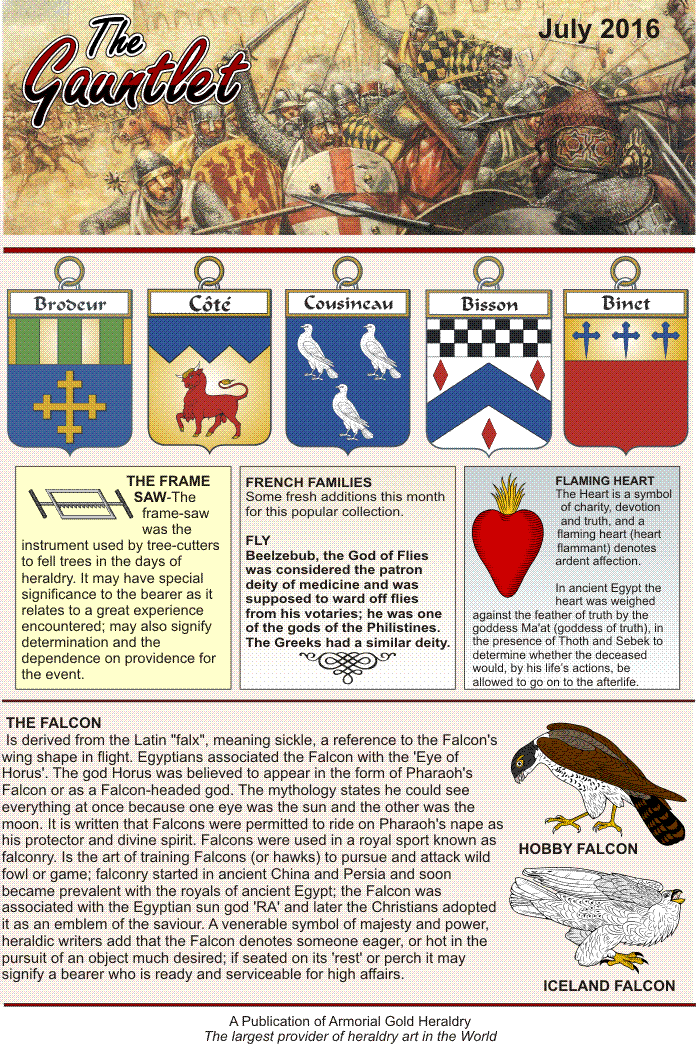 The Gauntlet

July 2016

Brodeur

Côté

Cousineau

Bisson

Binet

THE FRAME SAW-The frame-saw was the instrument used by tree-cutters to fell trees in the days of heraldry. It may have special significance to the bearer as it relates to a great experience encountered; may also signify determination and the dependence on providence for the event.

FRENCH FAMILIES
Some fresh additions this month for this popular collection.

FLY
Beelzebub, the God of Flies was considered the patron deity of medicine and was supposed to ward off flies from his votaries; he was one of the gods of the Philistines. The Greeks had a similar deity.

FLAMING HEART
The Heart is a symbol of charity, devotion and truth, and a flaming heart (heart flammant) denotes ardent affection.

In ancient Egypt the heart was weighed against the feather of truth by the goddess Ma'at (goddess of truth), in the presence of Thoth and Sebek to determine whether the deceased would, by his life's actions, be allowed to go on to the afterlife.

THE FALCON
Is derived from the Latin "falx", meaning sickle, a reference to the Falcon's wing shape in flight. Egyptians associated the Falcon with the 'Eye of Horus'. The god Horus was believed to appear in the form of Pharaoh's Falcon or as a Falcon-headed god. The mythology states he could see everything at once because one eye was the sun and the other was the moon. It is written that Falcons were permitted to ride on Pharaoh's nape as his protector and divine spirit. Falcons were used in a royal sport known as falconry. Is the art of training Falcons (or hawks) to pursue and attack wild fowl or game; falconry started in ancient China and Persia and soon became prevalent with the royals of ancient Egypt; the Falcon was associated with the Egyptian sun god 'RA' and later the Christians adopted it as an emblem of the saviour. A venerable symbol of majesty and power, heraldic writers add that the Falcon denotes someone eager, or hot in the pursuit of an object much desired; if seated on its 'rest' or perch it may signify a bearer who is ready and serviceable for high affairs.

HOBBY FALCON

ICELAND FALCON

A Publication of Armorial Gold Heraldry
The largest provider of heraldry art in the World